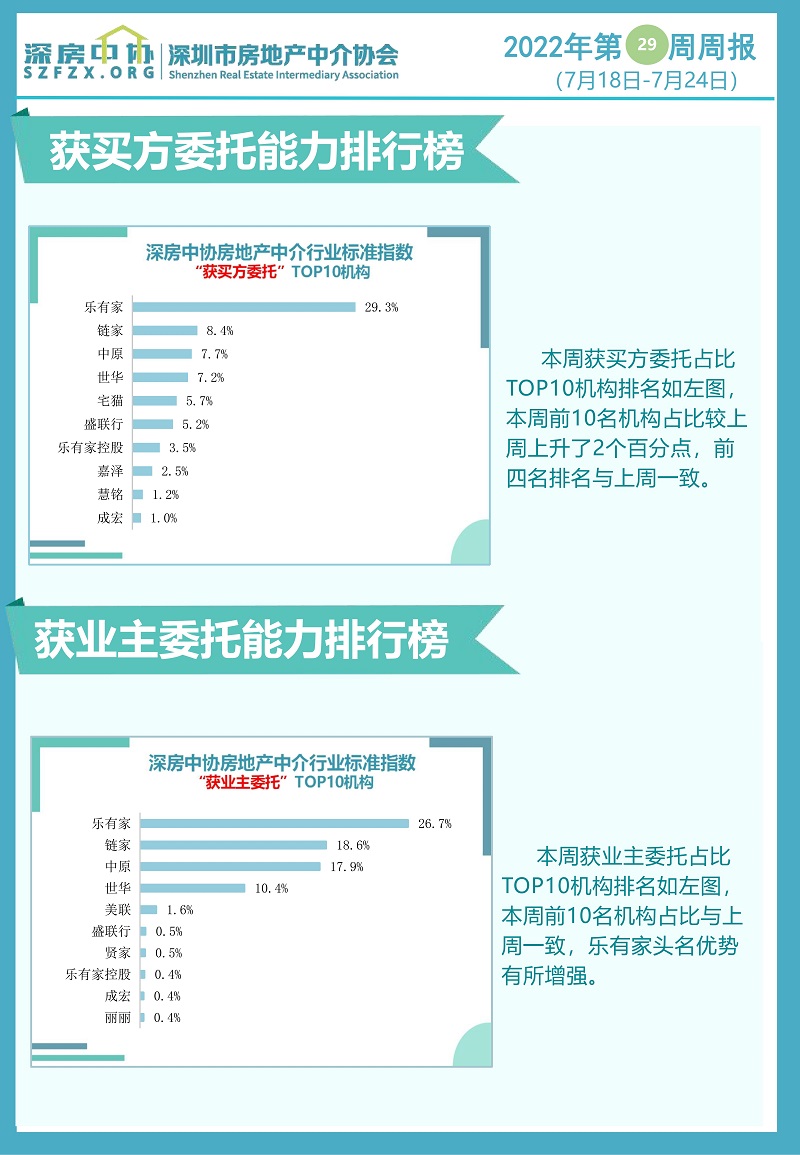 深房中协
SZFZX.ORG
深圳市房地产中介协会
Shenzhen Real Estate Intermediary Association

2022年第29周周报
(7月18日-7月24日)

获买方委托能力排行榜

深房中协房地产中介行业标准指数
“获买方委托”TOP10机构

乐有家 29.3%
链家 8.4%
中原 7.7%
世华 7.2%
宅猫 5.7%
盛联行 5.2%
乐有家控股 3.5%
嘉泽 2.5%
慧铭 1.2%
成宏 1.0%

本周获买方委托占比TOP10机构排名如左图，本周前10名机构占比较上周上升了2个百分点，前四名排名与上周一致。

获业主委托能力排行榜

深房中协房地产中介行业标准指数
“获业主委托”TOP10机构

乐有家 26.7%
链家 18.6%
中原 17.9%
世华 10.4%
美联 1.6%
盛联行 0.5%
贤家 0.5%
乐有家控股 0.4%
成宏 0.4%
丽丽 0.4%

本周获业主委托占比TOP10机构排名如左图，本周前10名机构占比与上周一致，乐有家头名优势有所增强。